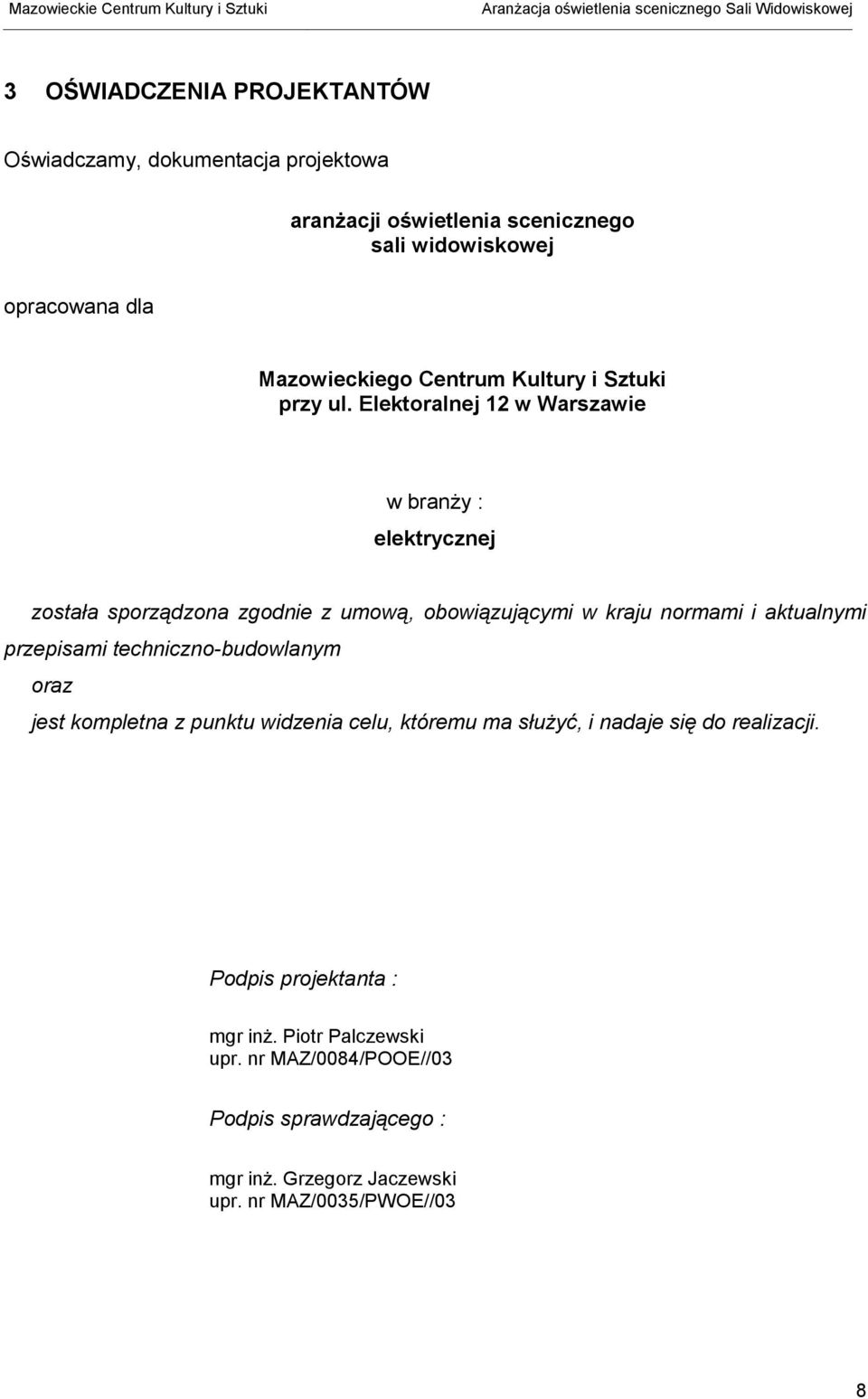 Mazowieckie Centrum Kultury i Sztuki Aranżacja oświetlenia scenicznego Sali Widowiskowej

3 OŚWIADCZENIA PROJEKTANTÓW

Oświadczamy, dokumentacja projektowa

aranżacji oświetlenia scenicznego
sali widowiskowej

opracowana dla

Mazowieckiego Centrum Kultury i Sztuki
przy ul. Elektoralnej 12 w Warszawie

w branży :

elektrycznej

została sporządzona zgodnie z umową, obowiązującymi w kraju normami i aktualnymi przepisami techniczno-budowlanym

oraz

jest kompletna z punktu widzenia celu, któremu ma służyć, i nadaje się do realizacji.

Podpis projektanta :

mgr inż. Piotr Palczewski
upr. nr MAZ/0084/POOE//03

Podpis sprawdzającego :

mgr inż. Grzegorz Jaczewski
upr. nr MAZ/0035/PWOE//03

8